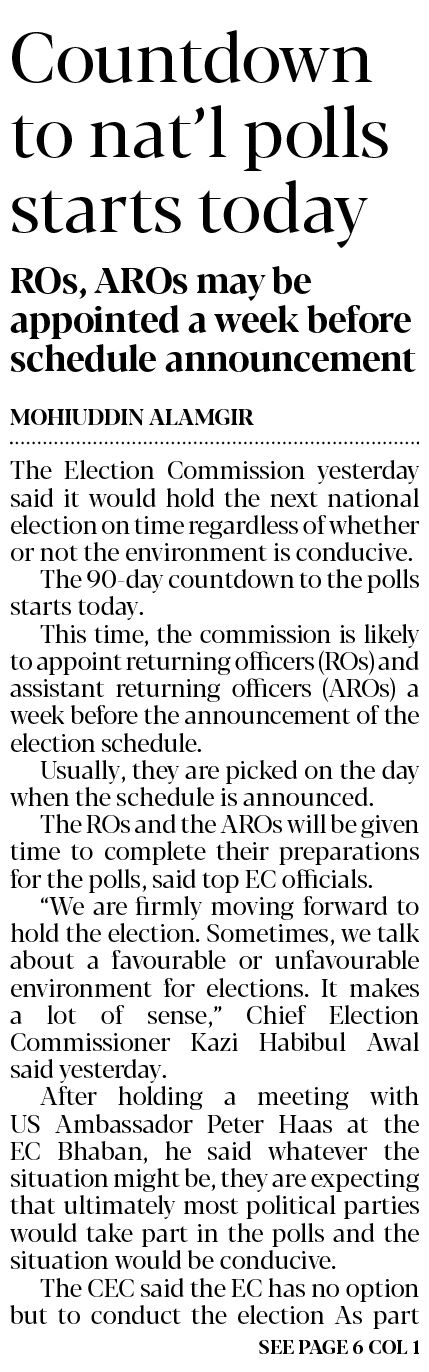 Countdown to nat'l polls starts today

ROs, AROs may be appointed a week before schedule announcement

MOHIUDDIN ALAMGIR

The Election Commission yesterday said it would hold the next national election on time regardless of whether or not the environment is conducive.

The 90-day countdown to the polls starts today.

This time, the commission is likely to appoint returning officers (ROs) and assistant returning officers (AROs) a week before the announcement of the election schedule.

Usually, they are picked on the day when the schedule is announced.

The ROs and the AROs will be given time to complete their preparations for the polls, said top EC officials.

"We are firmly moving forward to hold the election. Sometimes, we talk about a favourable or unfavourable environment for elections. It makes a lot of sense," Chief Election Commissioner Kazi Habibul Awal said yesterday.

After holding a meeting with US Ambassador Peter Haas at the EC Bhaban, he said whatever the situation might be, they are expecting that ultimately most political parties would take part in the polls and the situation would be conducive.

The CEC said the EC has no option but to conduct the election As part

SEE PAGE 6 COL 1